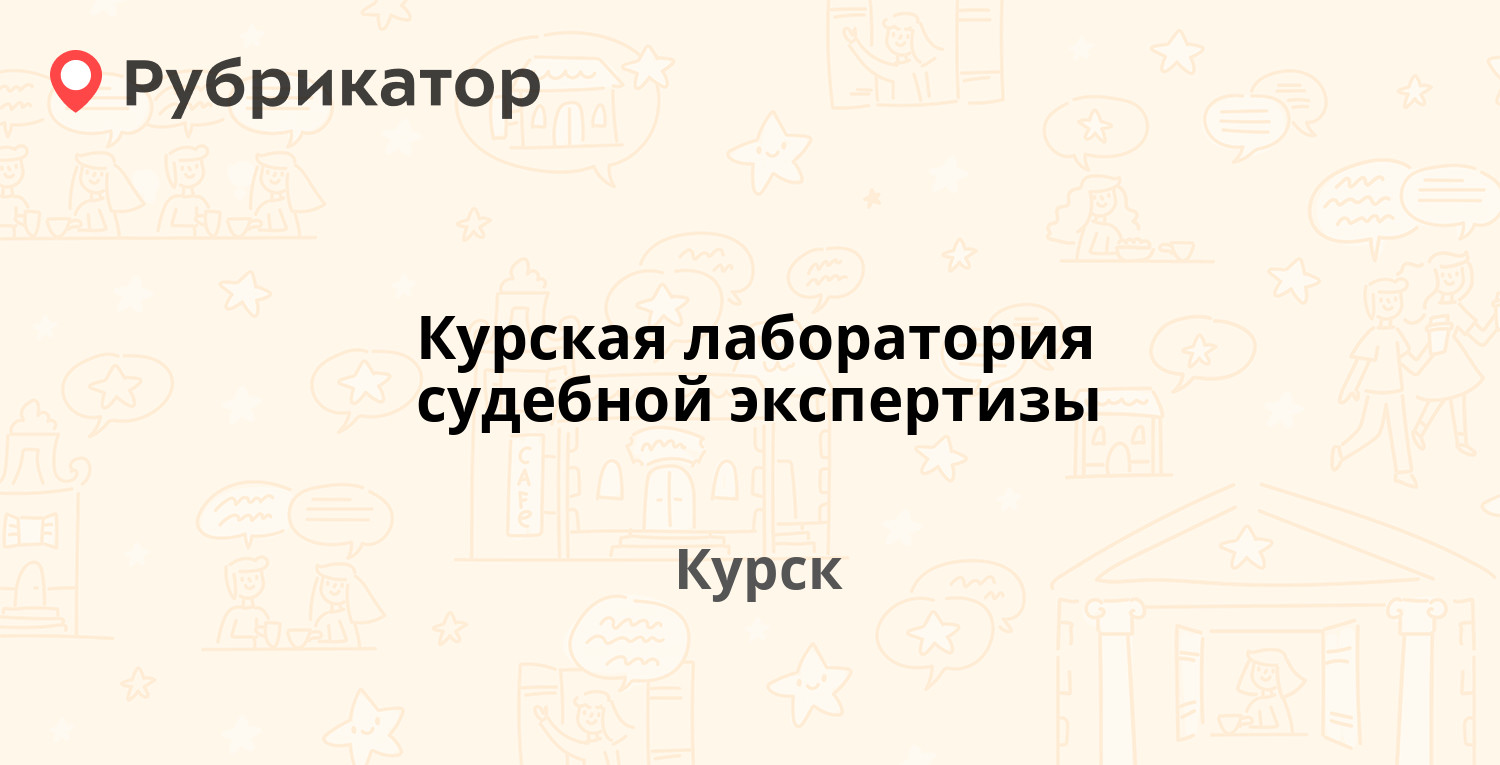 Рубрикатор

Курская лаборатория судебной экспертизы

Курск